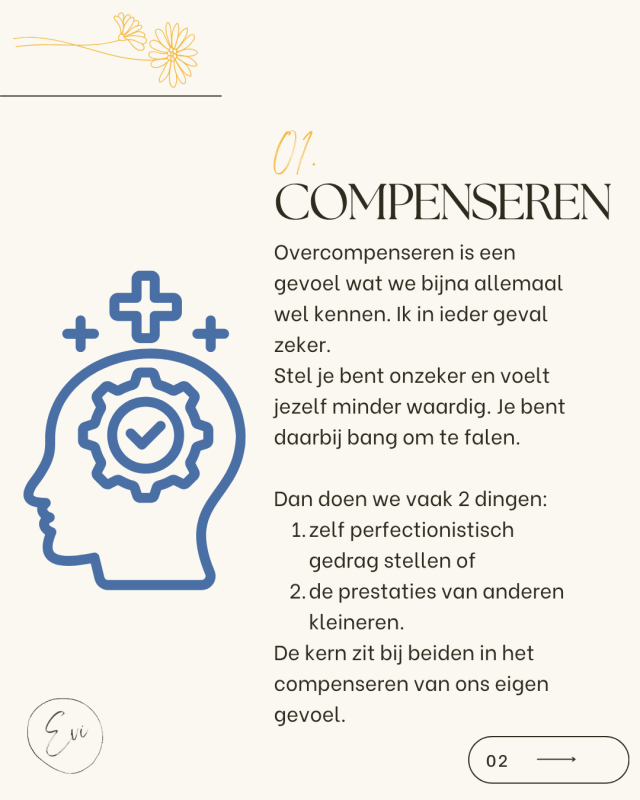 01.

COMPENSEREN

Overcompenseren is een gevoel wat we bijna allemaal wel kennen. Ik in ieder geval zeker.
Stel je bent onzeker en voelt jezelf minder waardig. Je bent daarbij bang om te falen.

Dan doen we vaak 2 dingen:
1. zelf perfectionistisch gedrag stellen of
2. de prestaties van anderen kleineren.
De kern zit bij beiden in het compenseren van ons eigen gevoel.

Evi

02 ⟶